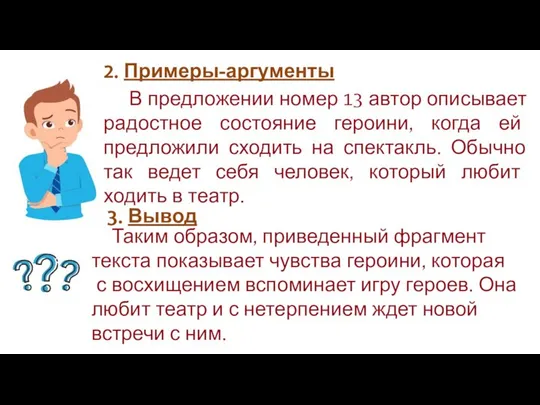 2. Примеры-аргументы

В предложении номер 13 автор описывает радостное состояние героини, когда ей предложили сходить на спектакль. Обычно так ведет себя человек, который любит ходить в театр.

3. Вывод

Таким образом, приведенный фрагмент текста показывает чувства героини, которая с восхищением вспоминает игру героев. Она любит театр и с нетерпением ждет новой встречи с ним.

???